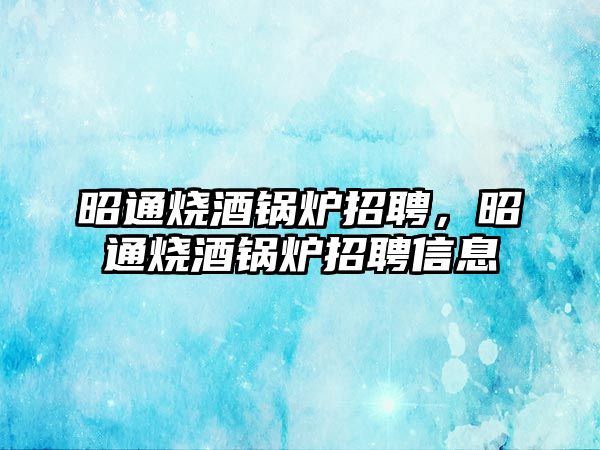 昭通烧酒锅炉招聘，昭通烧酒锅炉招聘信息